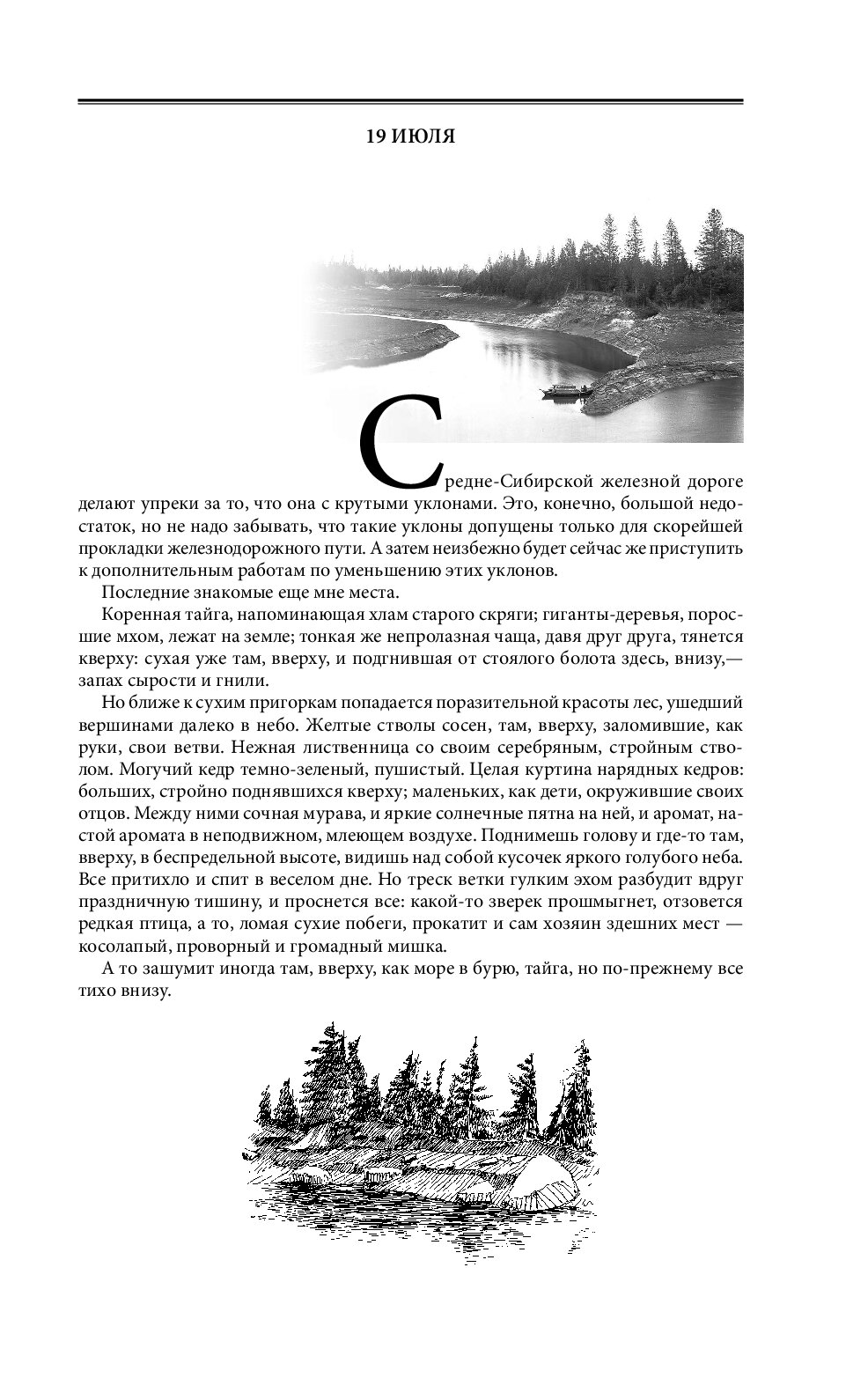 19 ИЮЛЯ

Средне-Сибирской железной дороге делают упреки за то, что она с крутыми уклонами. Это, конечно, большой недостаток, но не надо забывать, что такие уклоны допущены только для скорейшей прокладки железнодорожного пути. А затем неизбежно будет сейчас же приступить к дополнительным работам по уменьшению этих уклонов.

Последние знакомые еще мне места.

Коренная тайга, напоминающая хлам старого скряги; гиганты-деревья, поросшие мхом, лежат на земле; тонкая же непролазная чаща, давя друг друга, тянется кверху: сухая уже там, вверху, и подгнившая от стоялого болота здесь, внизу,— запах сырости и гнили.

Но ближе к сухим пригоркам попадается поразительной красоты лес, ушедший вершинами далеко в небо. Желтые стволы сосен, там, вверху, заломившие, как руки, свои ветви. Нежная лиственница со своим серебряным, стройным стволом. Могучий кедр темно-зеленый, пушистый. Целая куртина нарядных кедров: больших, стройно поднявшихся кверху; маленьких, как дети, окружившие своих отцов. Между ними сочная мурава, и яркие солнечные пятна на ней, и аромат, настой аромата в неподвижном, млеющем воздухе. Поднимешь голову и где-то там, вверху, в беспредельной высоте, видишь над собой кусочек яркого голубого неба. Все притихло и спит в веселом дне. Но треск ветки гулким эхом разбудит вдруг праздничную тишину, и проснется все: какой-то зверек прошмыгнет, отзовется редкая птица, а то, ломая сухие побеги, прокатит и сам хозяин здешних мест — косолапый, проворный и громадный мишка.

А то зашумит иногда там, вверху, как море в бурю, тайга, но по-прежнему все тихо внизу.